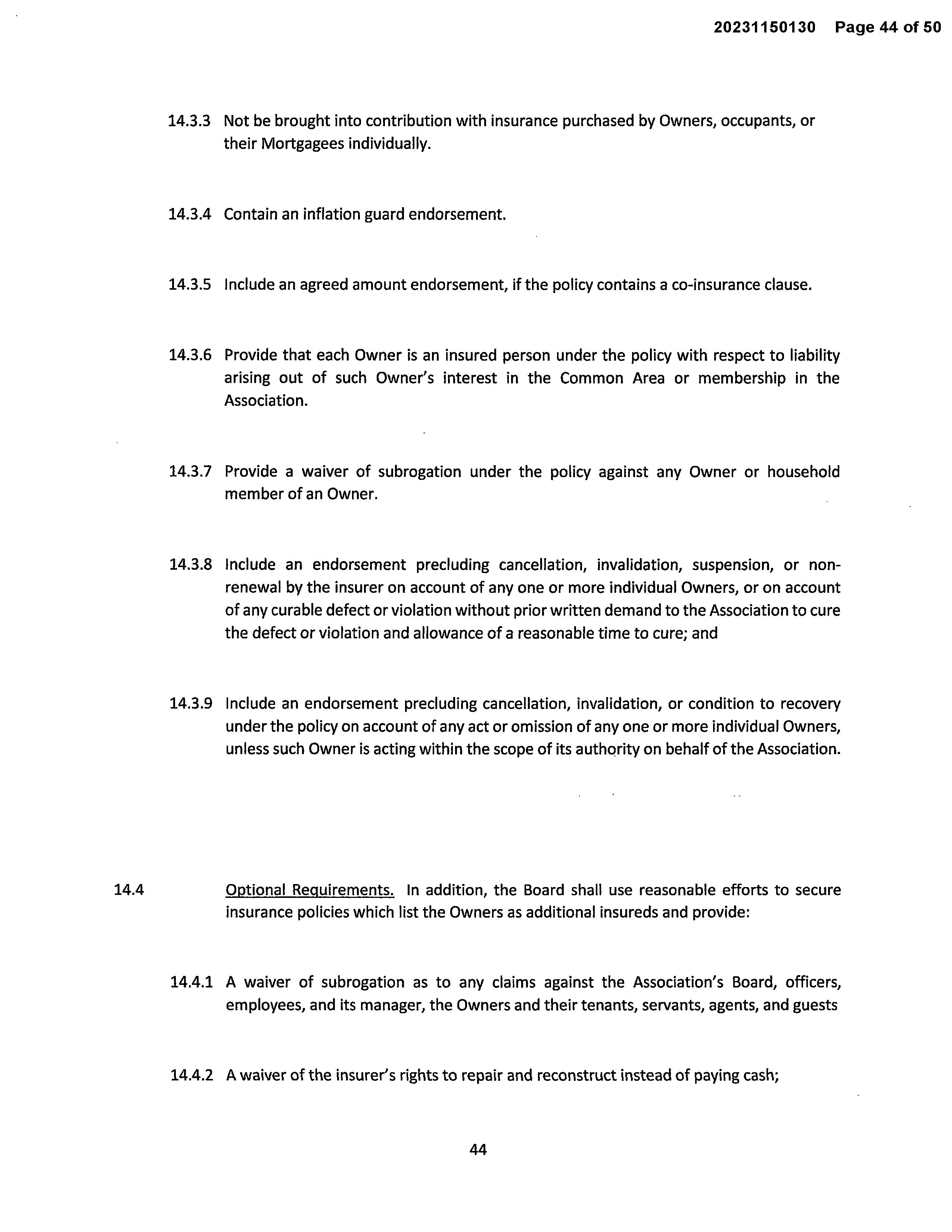 20231150130 Page 44 of 50

14.3.3 Not be brought into contribution with insurance purchased by Owners, occupants, or their Mortgagees individually.

14.3.4 Contain an inflation guard endorsement.

14.3.5 Include an agreed amount endorsement, if the policy contains a co-insurance clause.

14.3.6 Provide that each Owner is an insured person under the policy with respect to liability arising out of such Owner's interest in the Common Area or membership in the Association.

14.3.7 Provide a waiver of subrogation under the policy against any Owner or household member of an Owner.

14.3.8 Include an endorsement precluding cancellation, invalidation, suspension, or non-renewal by the insurer on account of any one or more individual Owners, or on account of any curable defect or violation without prior written demand to the Association to cure the defect or violation and allowance of a reasonable time to cure; and

14.3.9 Include an endorsement precluding cancellation, invalidation, or condition to recovery under the policy on account of any act or omission of any one or more individual Owners, unless such Owner is acting within the scope of its authority on behalf of the Association.

14.4 Optional Requirements. In addition, the Board shall use reasonable efforts to secure insurance policies which list the Owners as additional insureds and provide:

14.4.1 A waiver of subrogation as to any claims against the Association's Board, officers, employees, and its manager, the Owners and their tenants, servants, agents, and guests

14.4.2 A waiver of the insurer's rights to repair and reconstruct instead of paying cash;

44